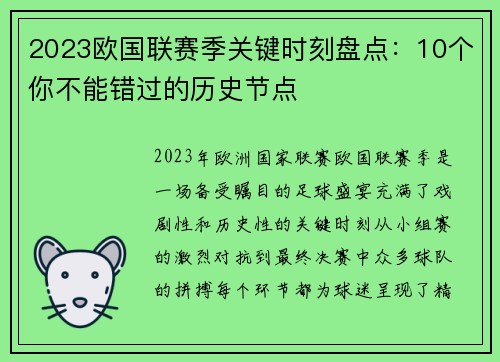 2023欧国联赛季关键时刻盘点：10个你不能错过的历史节点

2023年欧洲国家联赛欧国联赛季是一场备受瞩目的足球盛宴充满了戏剧性和历史性的关键时刻从小组赛的激烈对抗到最终决赛中众多球队的拼搏每个环节都为球迷呈现了精